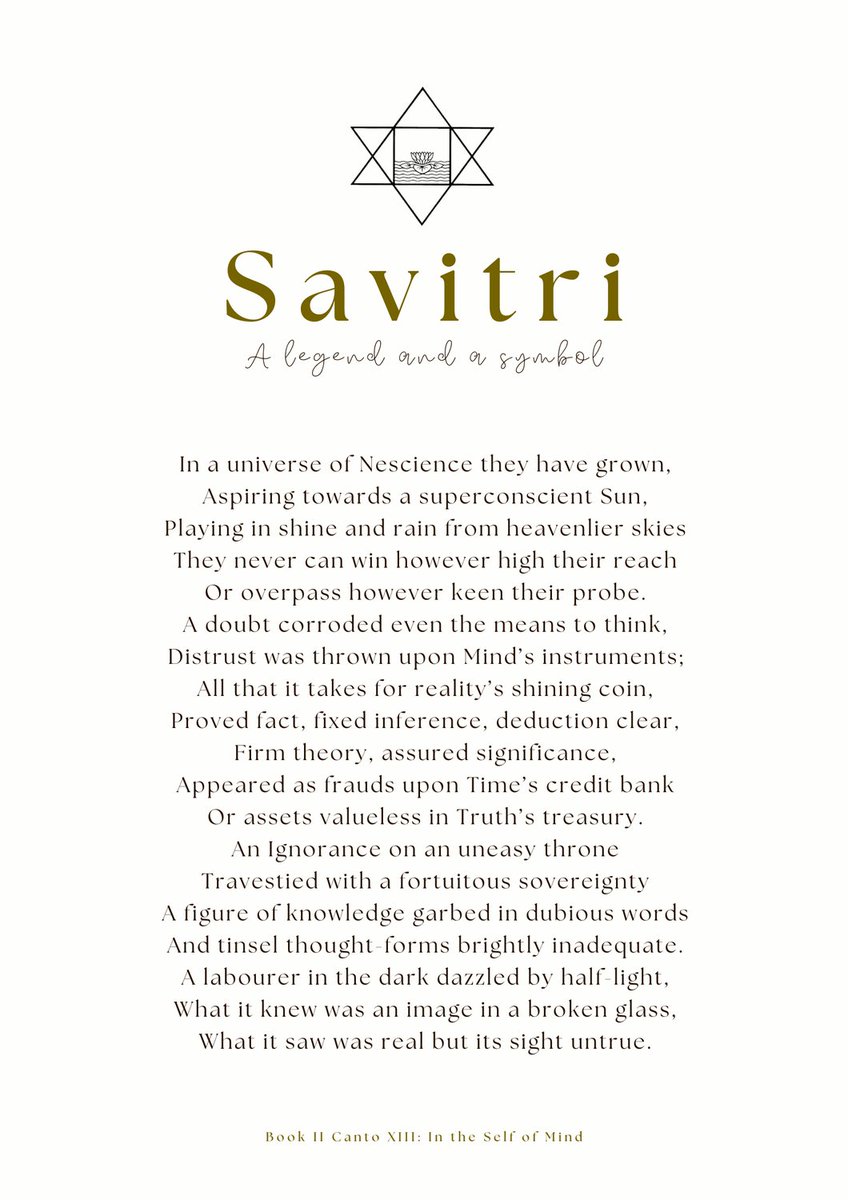 Savitri
A legend and a symbol

In a universe of Nescience they have grown,
Aspiring towards a superconscient Sun,
Playing in shine and rain from heavenlier skies
They never can win however high their reach
Or overpass however keen their probe.
A doubt corroded even the means to think,
Distrust was thrown upon Mind's instruments;
All that it takes for reality's shining coin,
Proved fact, fixed inference, deduction clear,
Firm theory, assured significance,
Appeared as frauds upon Time's credit bank
Or assets valueless in Truth's treasury.
An Ignorance on an uneasy throne
Travestied with a fortuitous sovereignty
A figure of knowledge garbed in dubious words
And tinsel thought-forms brightly inadequate.
A labourer in the dark dazzled by half-light,
What it knew was an image in a broken glass,
What it saw was real but its sight untrue.

Book II Canto XIII: In the Self of Mind